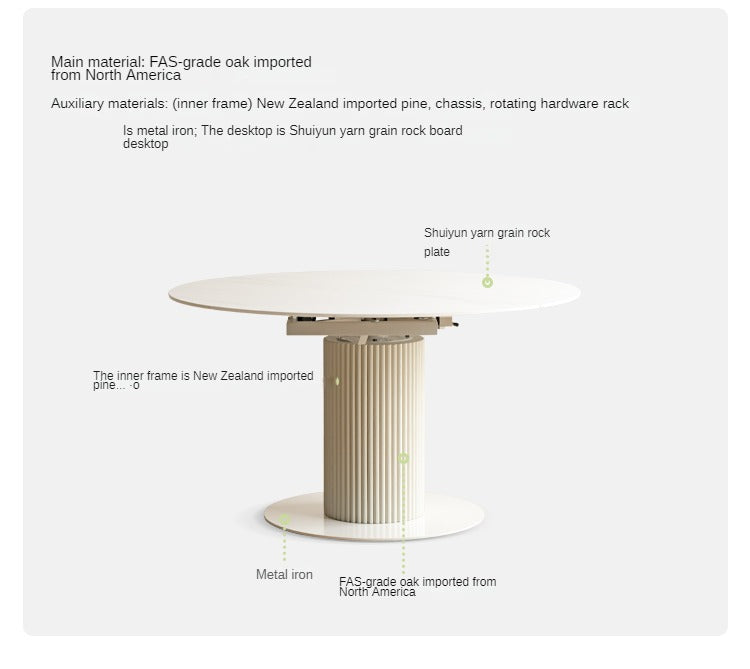 Main material: FAS-grade oak imported from North America

Auxiliary materials: (inner frame) New Zealand imported pine, chassis, rotating hardware rack

Is metal iron; The desktop is Shuiyun yarn grain rock board desktop

Shuiyun yarn grain rock plate

The inner frame is New Zealand imported pine... ·o

Metal iron

FAS-grade oak imported from North America